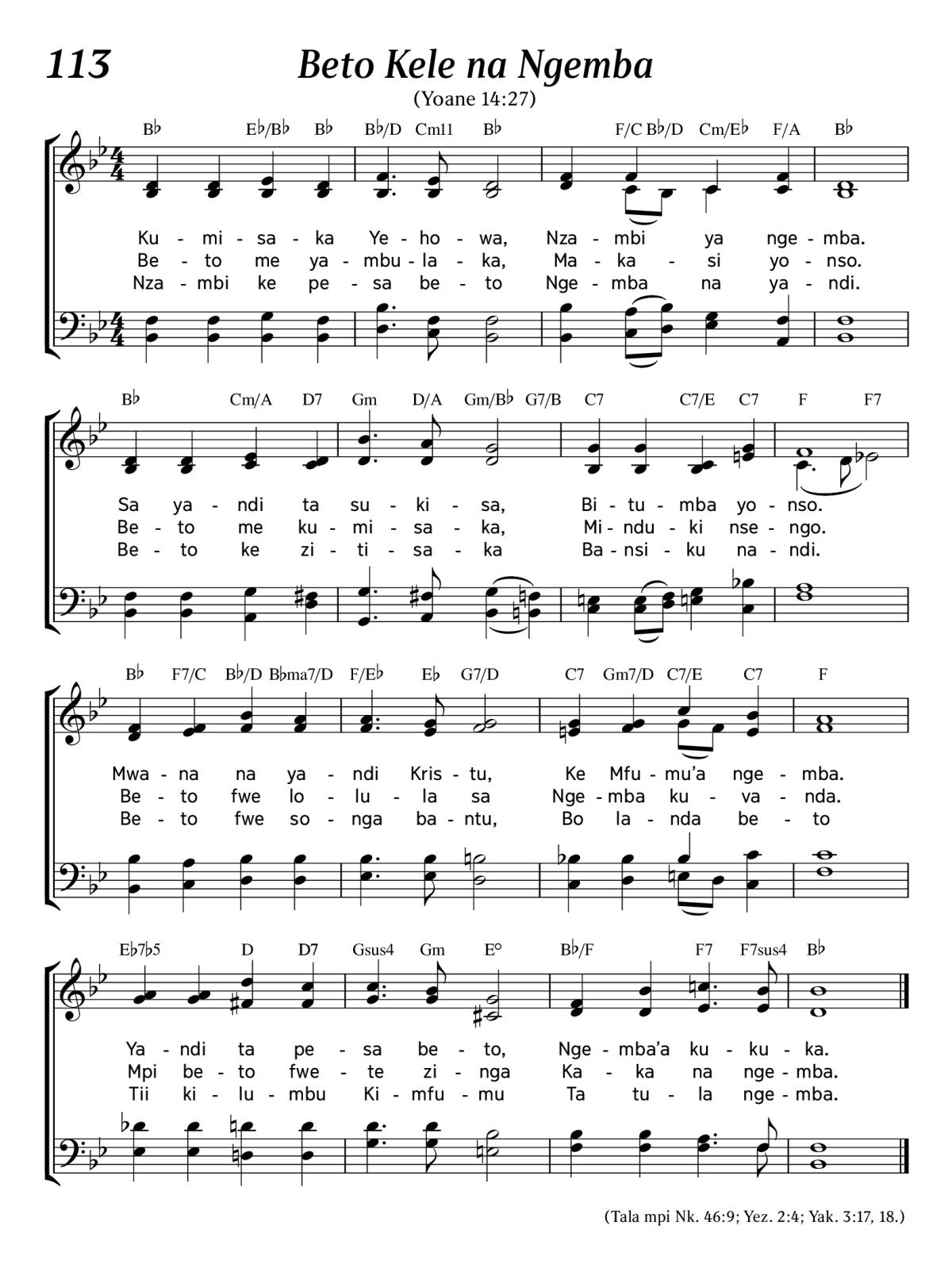 113

Beto Kele na Ngemba

(Yoane 14:27)

B♭ E♭/B♭ B♭ B♭/D Cm11 B♭ F/C B♭/D Cm/E♭ F/A B♭

Ku - mi - sa - ka Ye - ho - wa, Nza - mbi ya nge - mba.
Be - to me ya - mbu - la - ka, Ma - ka - si yo - nso.
Nza - mbi ke pe - sa be - to Nge - mba na ya - ndi.

B♭ Cm/A D7 Gm D/A Gm/B♭ G7/B C7 C7/E C7 F F7

Sa ya - ndi ta su - ki - sa, Bi - tu - mba yo - nso.
Be - to me ku - mi - sa - ka, Mi - ndu - ki nse - ngo.
Be - to ke zi - ti - sa - ka Ba - nsi - ku na - ndi.

B♭ F7/C B♭/D B♭ma7/D F/E♭ E♭ G7/D C7 Gm7/D C7/E C7 F

Mwa - na na ya - ndi Kris - tu, Ke Mfu - mu'a nge - mba.
Be - to fwe lo - lu - la sa Nge - mba ku - va - nda.
Be - to fwe so - nga ba - ntu, Bo la - nda be - to

E♭7♭5 D D7 Gsus4 Gm E° B♭/F F7 F7sus4 B♭

Ya - ndi ta pe - sa be - to, Nge - mba'a ku - ku - ka.
Mpi be - to fwe - te zi - nga Ka - ka na nge - mba.
Tii ki - lu - mbu Ki - mfu - mu Ta tu - la nge - mba.

(Tala mpi Nk. 46:9; Yez. 2:4; Yak. 3:17, 18.)